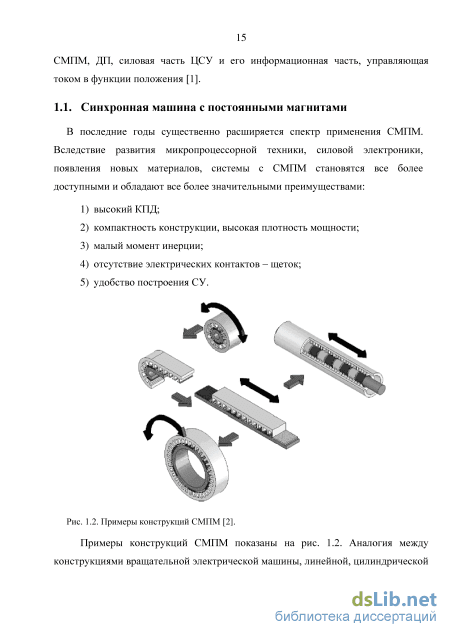 15

СМПМ, ДП, силовая часть ЦСУ и его информационная часть, управляющая током в функции положения [1].

1.1. Синхронная машина с постоянными магнитами

В последние годы существенно расширяется спектр применения СМПМ. Вследствие развития микропроцессорной техники, силовой электроники, появления новых материалов, системы с СМПМ становятся все более доступными и обладают все более значительными преимуществами:

1) высокий КПД;
2) компактность конструкции, высокая плотность мощности;
3) малый момент инерции;
4) отсутствие электрических контактов – щеток;
5) удобство построения СУ.

Рис. 1.2. Примеры конструкций СМПМ [2].

Примеры конструкций СМПМ показаны на рис. 1.2. Аналогия между конструкциями вращательной электрической машины, линейной, цилиндрической

dsLib.net
библиотека диссертаций